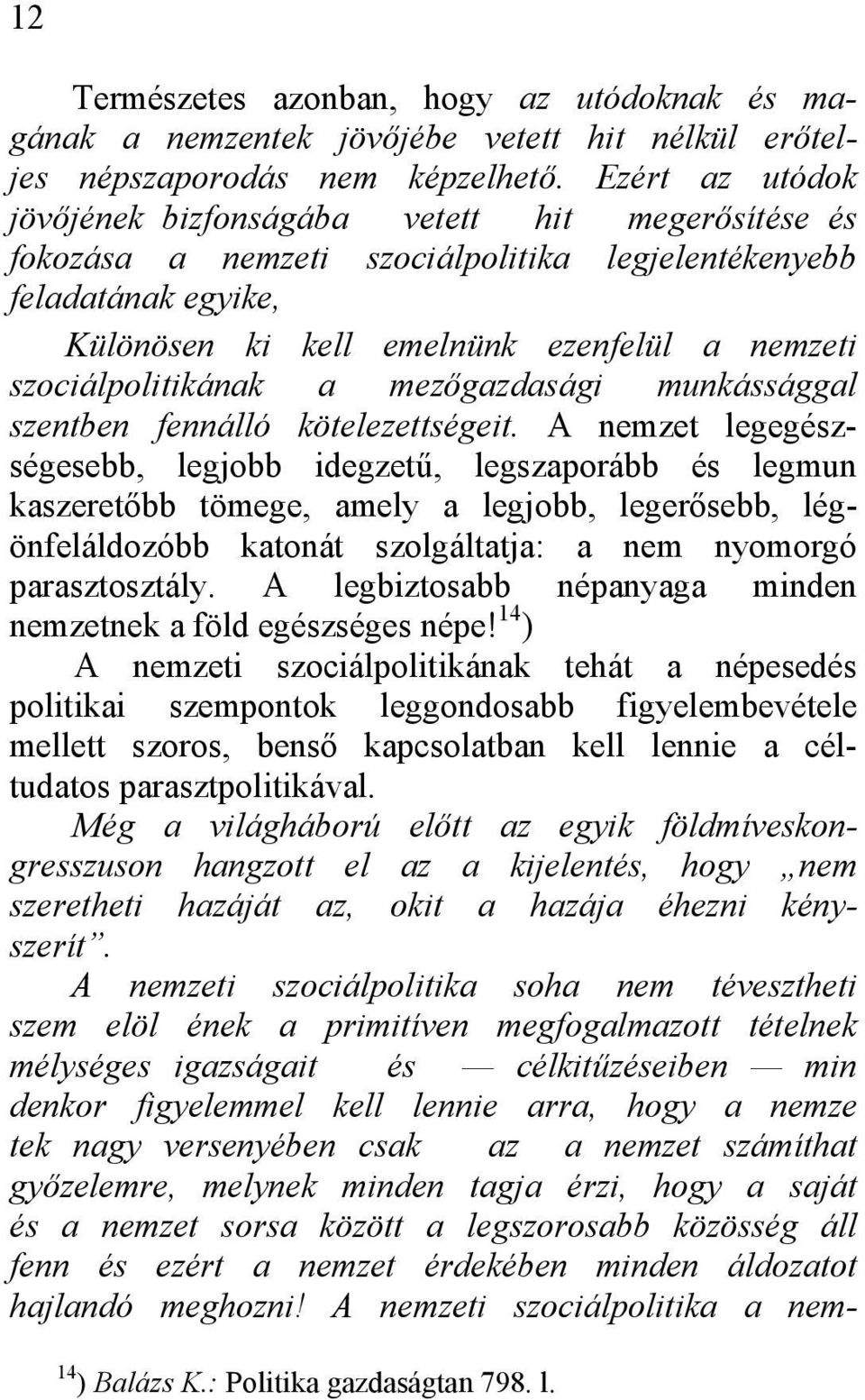 12

Természetes azonban, hogy az utódoknak és magának a nemzentek jövőjébe vetett hit nélkül erőteljes népszaporodás nem képzelhető. Ezért az utódok jövőjének bizfonságába vetett hit megerősítése és fokozása a nemzeti szociálpolitika legjelentékenyebb feladatának egyike,

Különösen ki kell emelnünk ezenfelül a nemzeti szociálpolitikának a mezőgazdasági munkássággal szentben fennálló kötelezettségeit. A nemzet legegészségesebb, legjobb idegzetű, legszaporább és legmun kaszeretőbb tömege, amely a legjobb, legerősebb, légönfeláldozóbb katonát szolgáltatja: a nem nyomorgó parasztosztály. A legbiztosabb népanyaga minden nemzetnek a föld egészséges népe!$^{14}$)

A nemzeti szociálpolitikának tehát a népesedés politikai szempontok leggondosabb figyelembevétele mellett szoros, benső kapcsolatban kell lennie a céltudatos parasztpolitikával.

Még a világháború előtt az egyik földmíveskongresszuson hangzott el az a kijelentés, hogy „nem szeretheti hazáját az, okit a hazája éhezni kényszerít”.

A nemzeti szociálpolitika soha nem tévesztheti szem elöl ének a primitíven megfogalmazott tételnek mélységes igazságait és — célkitűzéseiben — min denkor figyelemmel kell lennie arra, hogy a nemze tek nagy versenyében csak az a nemzet számíthat győzelemre, melynek minden tagja érzi, hogy a saját és a nemzet sorsa között a legszorosabb közösség áll fenn és ezért a nemzet érdekében minden áldozatot hajlandó meghozni! A nemzeti szociálpolitika a nem-

$^{14}$) Balázs K.: Politika gazdaságtan 798. l.